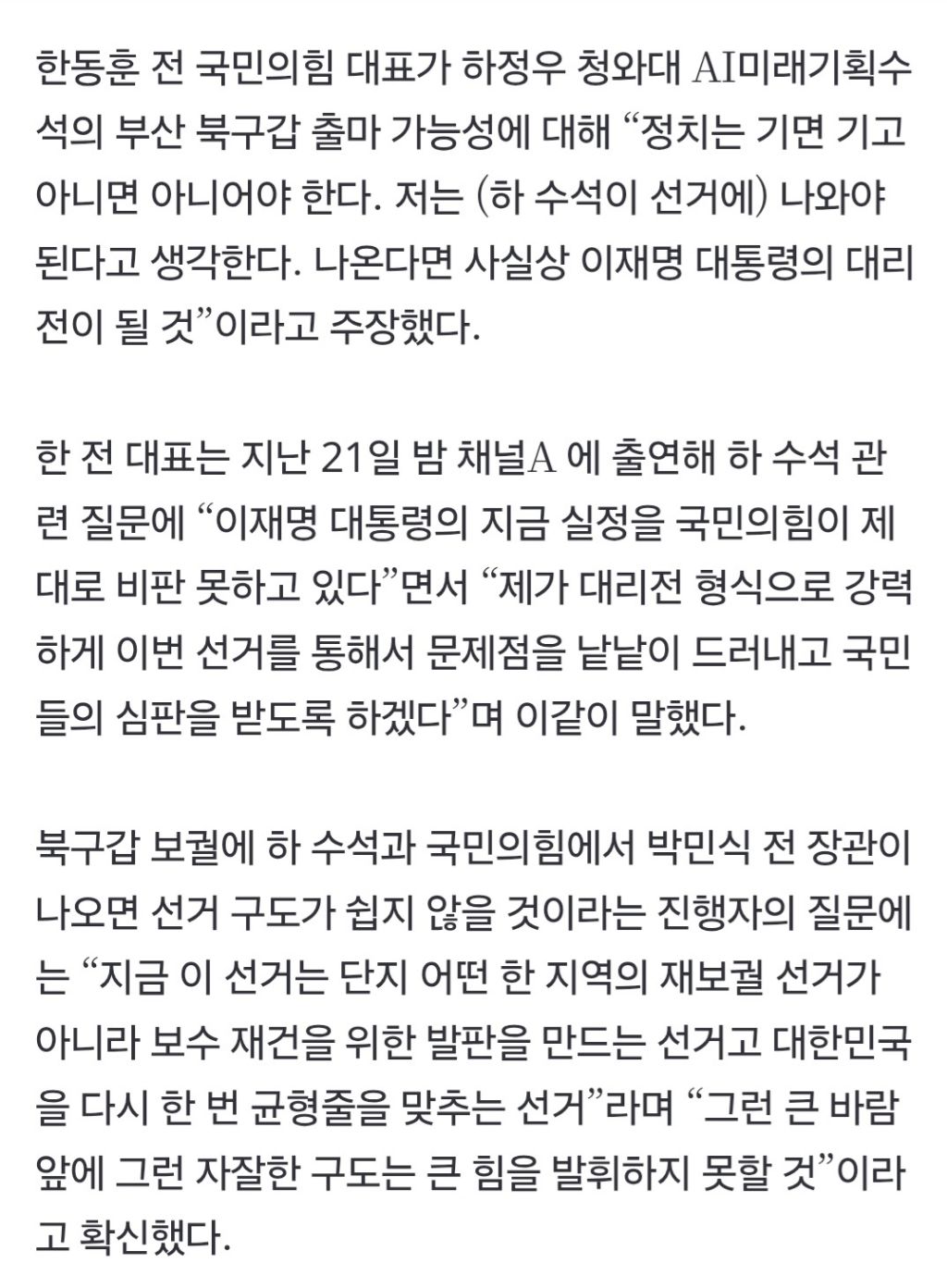 한동훈 전 국민의힘 대표가 하정우 청와대 AI미래기획수석의 부산 북구갑 출마 가능성에 대해 “정치는 기면 기고 아니면 아니어야 한다. 저는 (하 수석이 선거에) 나와야 된다고 생각한다. 나온다면 사실상 이재명 대통령의 대리전이 될 것”이라고 주장했다.

한 전 대표는 지난 21일 밤 채널A 에 출연해 하 수석 관련 질문에 “이재명 대통령의 지금 실정을 국민의힘이 제대로 비판 못하고 있다”면서 “제가 대리전 형식으로 강력하게 이번 선거를 통해서 문제점을 낱낱이 드러내고 국민들의 심판을 받도록 하겠다”며 이같이 말했다.

북구갑 보궐에 하 수석과 국민의힘에서 박민식 전 장관이 나오면 선거 구도가 쉽지 않을 것이라는 진행자의 질문에는 “지금 이 선거는 단지 어떤 한 지역의 재보궐 선거가 아니라 보수 재건을 위한 발판을 만드는 선거고 대한민국을 다시 한 번 균형줄을 맞추는 선거”라며 “그런 큰 바람 앞에 그런 자잘한 구도는 큰 힘을 발휘하지 못할 것”이라고 확신했다.